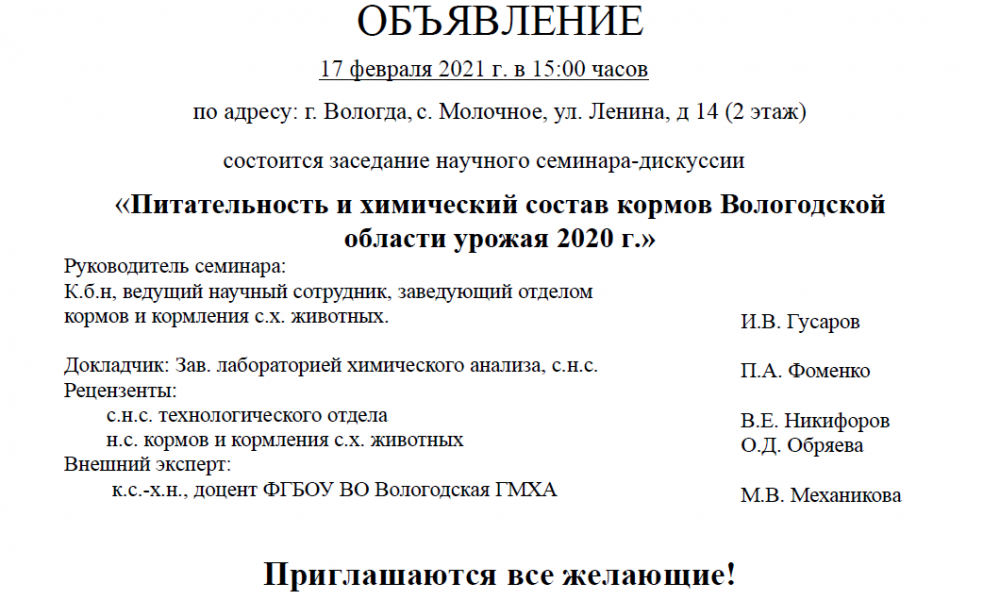 ОБЪЯВЛЕНИЕ

17 февраля 2021 г. в 15:00 часов

по адресу: г. Вологда, с. Молочное, ул. Ленина, д 14 (2 этаж)

состоится заседание научного семинара-дискуссии

«Питательность и химический состав кормов Вологодской области урожая 2020 г.»

Руководитель семинара:
К.б.н, ведущий научный сотрудник, заведующий отделом кормов и кормления с.х. животных. И.В. Гусаров

Докладчик: Зав. лабораторией химического анализа, с.н.с. П.А. Фоменко
Рецензенты:
с.н.с. технологического отдела В.Е. Никифоров
н.с. кормов и кормления с.х. животных О.Д. Обряева
Внешний эксперт:
к.с.-х.н., доцент ФГБОУ ВО Вологодская ГМХА М.В. Механикова

Приглашаются все желающие!